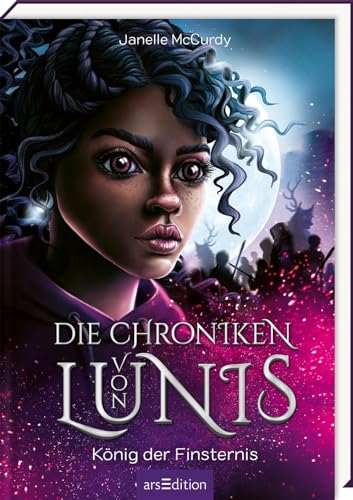 Janelle McCurdy

DIE CHRONIKEN VON LUNIS

König der Finsternis

arsEdition